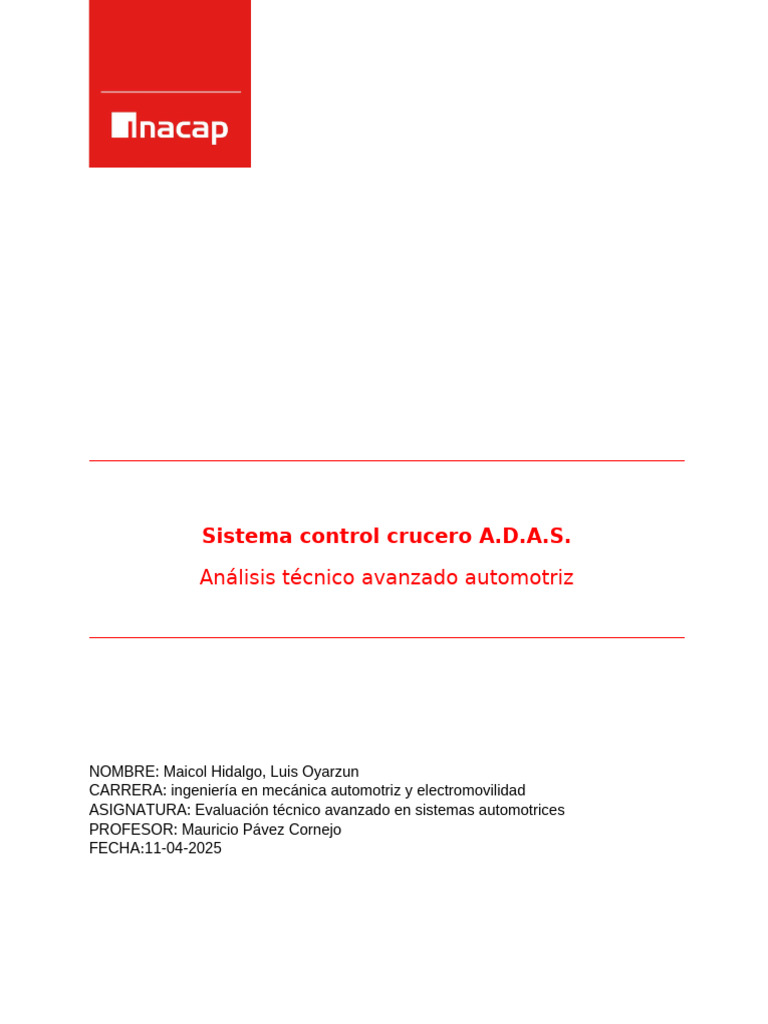 inacap

Sistema control crucero A.D.A.S.

Análisis técnico avanzado automotriz

NOMBRE: Maicol Hidalgo, Luis Oyarzun
CARRERA: ingeniería en mecánica automotriz y electromovilidad
ASIGNATURA: Evaluación técnico avanzado en sistemas automotrices
PROFESOR: Mauricio Pávez Cornejo
FECHA:11-04-2025